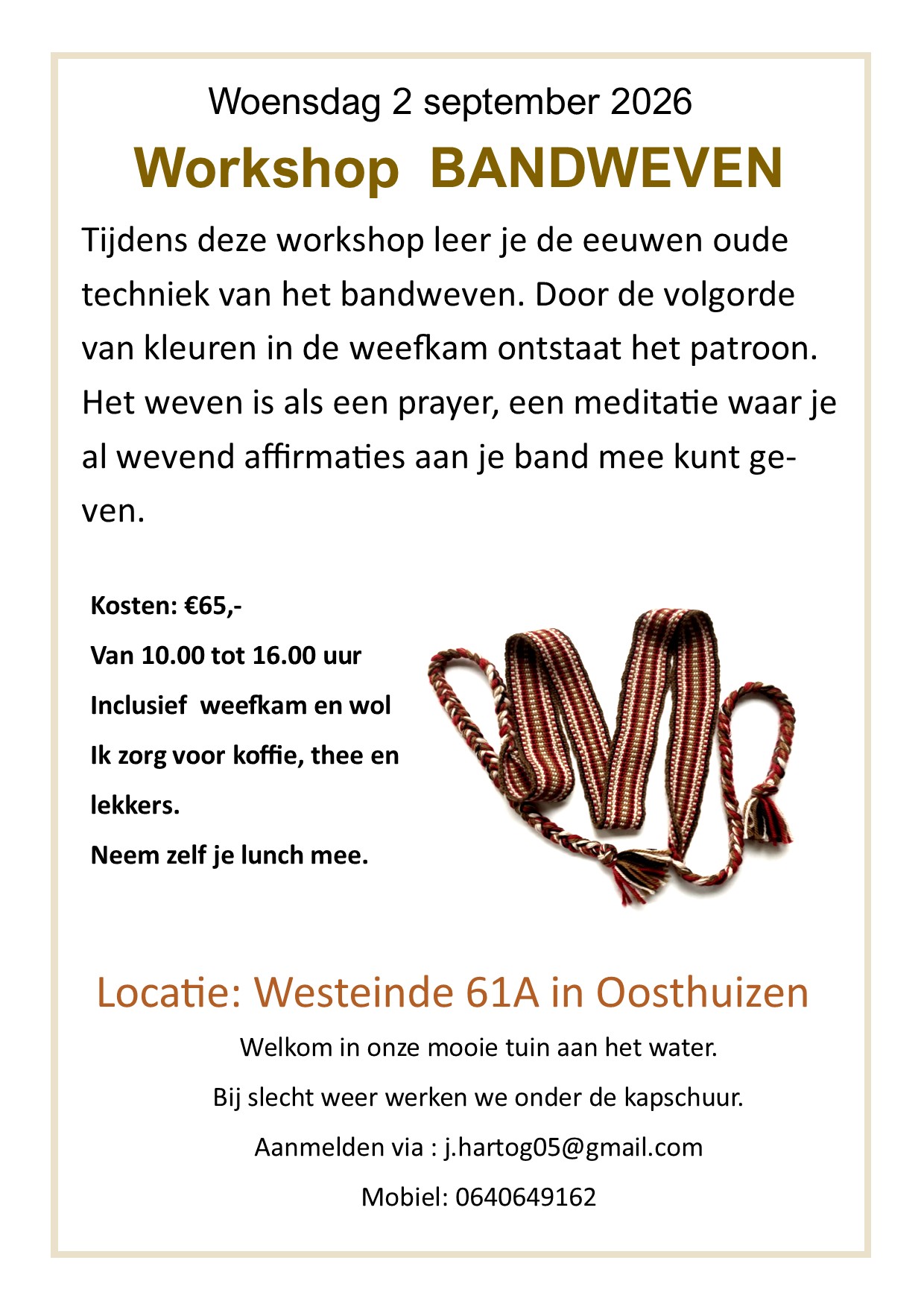 Woensdag 2 september 2026

Workshop BANDWEVEN

Tijdens deze workshop leer je de eeuwen oude techniek van het bandweven. Door de volgorde van kleuren in de weefkam ontstaat het patroon. Het weven is als een prayer, een meditatie waar je al wevend affirmaties aan je band mee kunt geven.

Kosten: €65,-

Van 10.00 tot 16.00 uur

Inclusief weefkam en wol

Ik zorg voor koffie, thee en lekkers.

Neem zelf je lunch mee.

Locatie: Westeinde 61A in Oosthuizen

Welkom in onze mooie tuin aan het water.

Bij slecht weer werken we onder de kapschuur.

Aanmelden via : j.hartog05@gmail.com

Mobiel: 0640649162